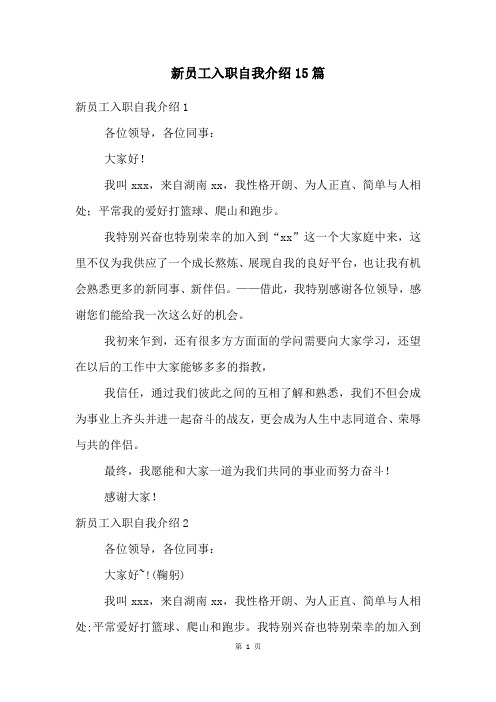 新员工入职自我介绍15篇

新员工入职自我介绍1

各位领导，各位同事：

大家好！

我叫xxx，来自湖南xx，我性格开朗、为人正直、简单与人相处；平常我的爱好打篮球、爬山和跑步。

我特别兴奋也特别荣幸的加入到“xx”这一个大家庭中来，这里不仅为我供应了一个成长熬炼、展现自我的良好平台，也让我有机会熟悉更多的新同事、新伴侣。——借此，我特别感谢各位领导，感谢您们能给我一次这么好的机会。

我初来乍到，还有很多方方面面的学问需要向大家学习，还望在以后的工作中大家能够多多的指教，

我信任，通过我们彼此之间的互相了解和熟悉，我们不但会成为事业上齐头并进一起奋斗的战友，更会成为人生中志同道合、荣辱与共的伴侣。

最终，我愿能和大家一道为我们共同的事业而努力奋斗！

感谢大家！

新员工入职自我介绍2

各位领导，各位同事：

大家好~！(鞠躬)

我叫xxx，来自湖南xx，我性格开朗、为人正直、简单与人相处;平常爱好打篮球、爬山和跑步。我特别兴奋也特别荣幸的加入到

第 1 页